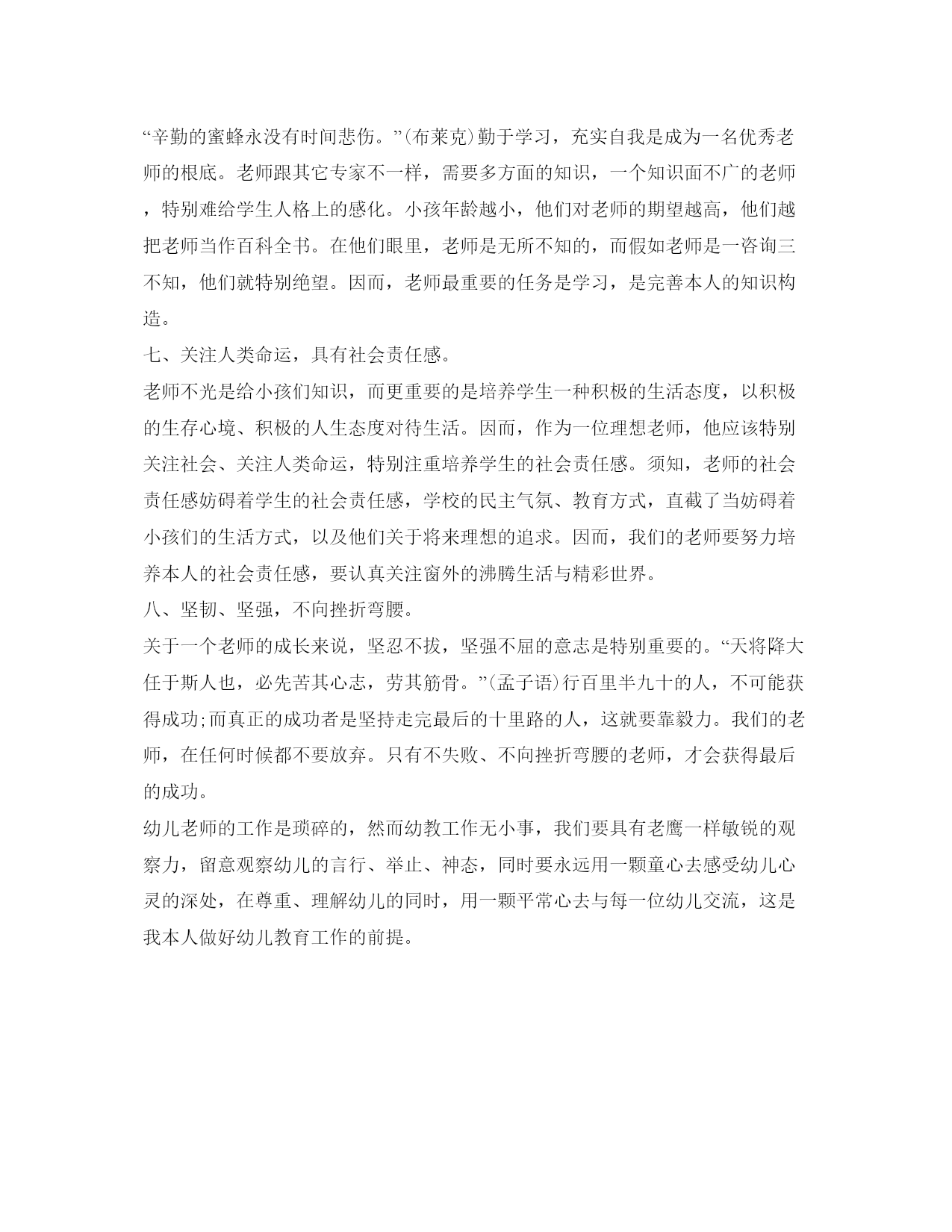 “辛勤的蜜蜂永没有时间悲伤。”(布莱克)勤于学习，充实自我是成为一名优秀老师的根底。老师跟其它专家不一样，需要多方面的知识，一个知识面不广的老师，特别难给学生人格上的感化。小孩年龄越小，他们对老师的期望越高，他们越把老师当作百科全书。在他们眼里，老师是无所不知的，而假如老师是一咨询三不知，他们就特别绝望。因而，老师最重要的任务是学习，是完善本人的知识构造。

七、关注人类命运，具有社会责任感。

老师不光是给小孩们知识，而更重要的是培养学生一种积极的生活态度，以积极的生存心境、积极的人生态度对待生活。因而，作为一位理想老师，他应该特别关注社会、关注人类命运，特别注重培养学生的社会责任感。须知，老师的社会责任感妨碍着学生的社会责任感，学校的民主气氛、教育方式，直截了当妨碍着小孩们的生活方式，以及他们关于将来理想的追求。因而，我们的老师要努力培养本人的社会责任感，要认真关注窗外的沸腾生活与精彩世界。

八、坚韧、坚强，不向挫折弯腰。

关于一个老师的成长来说，坚忍不拔，坚强不屈的意志是特别重要的。“天将降大任于斯人也，必先苦其心志，劳其筋骨。”(孟子语)行百里半九十的人，不可能获得成功;而真正的成功者是坚持走完最后的十里路的人，这就要靠毅力。我们的老师，在任何时候都不要放弃。只有不失败、不向挫折弯腰的老师，才会获得最后的成功。

幼儿老师的工作是琐碎的，然而幼教工作无小事，我们要具有老鹰一样敏锐的观察力，留意观察幼儿的言行、举止、神态，同时要永远用一颗童心去感受幼儿心灵的深处，在尊重、理解幼儿的同时，用一颗平常心去与每一位幼儿交流，这是我本人做好幼儿教育工作的前提。